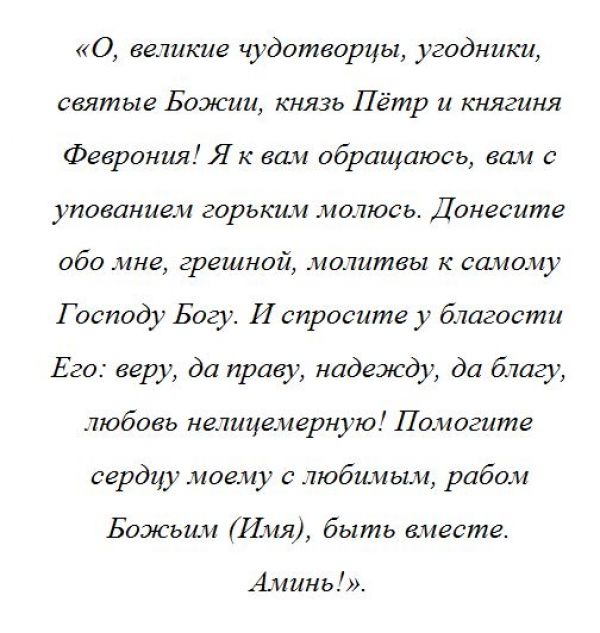 «О, великие чудотворцы, угодники, святые Божии, князь Пётр и княгиня Феврония! Я к вам обращаюсь, вам с упованием горьким молюсь. Донесите обо мне, грешной, молитвы к самому Господу Богу. И спросите у благости Его: веру, да праву, надежду, да благу, любовь нелицемерную! Помогите сердцу моему с любимым, рабом Божьим (Имя), быть вместе. Аминь!».